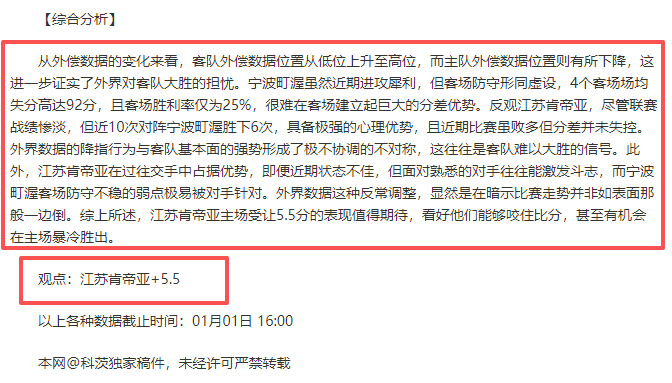 【综合分析】

从外偿数据的变化来看，客队外偿数据位置从低位上升至高位，而主队外偿数据位置则有所下降，这进一步证实了外界对客队大胜的担忧。宁波町渥虽然近期进攻犀利，但客场防守形同虚设，4个客场场均失分高达92分，且客场胜利率仅为25%，很难在客场建立起巨大的分差优势。反观江苏肯帝亚，尽管联赛战绩惨淡，但近10次对阵宁波町渥胜下6次，具备极强的心理优势，且近期比赛虽败多但分差并未失控。外界数据的降指行为与客队基本面的强势形成了极不协调的不对称，这往往是客队难以大胜的信号。此外，江苏肯帝亚在过往交手中占据优势，即便近期状态不佳，但面对熟悉的对手往往能激发斗志，而宁波町渥客场防守不稳的弱点极易被对手针对。外界数据这种反常调整，显然是在暗示比赛走势并非如表面那般一边倒。综上所述，江苏肯帝亚主场受让5.5分的表现值得期待，看好他们能够咬住比分，甚至有机会在主场暴冷胜出。

观点：江苏肯帝亚+5.5

以上各种数据截止时间：01月01日 16:00

本网@科茨独家稿件，未经许可严禁转载